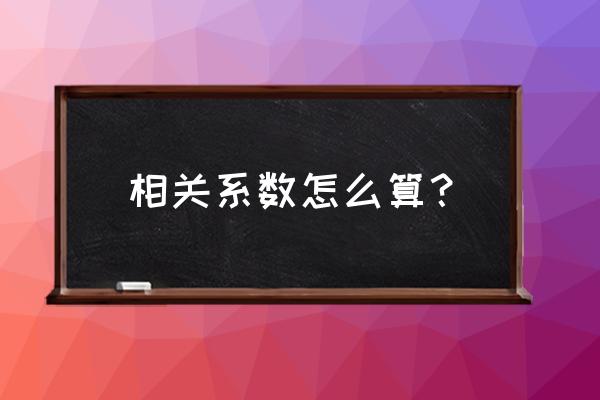 相关系数怎么算？